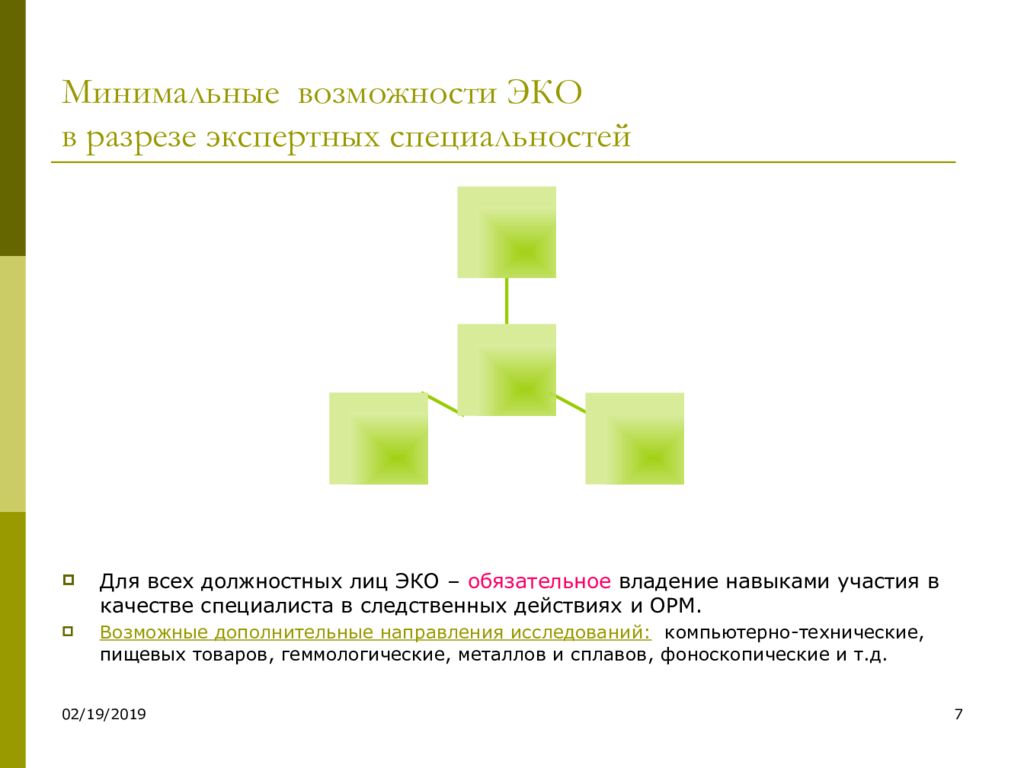 Минимальные возможности ЭКО
в разрезе экспертных специальностей

Для всех должностных лиц ЭКО – обязательное владение навыками участия в качестве специалиста в следственных действиях и ОРМ.

Возможные дополнительные направления исследований: компьютерно-технические, пищевых товаров, геммологические, металлов и сплавов, фоноскопические и т.д.

02/19/2019

7